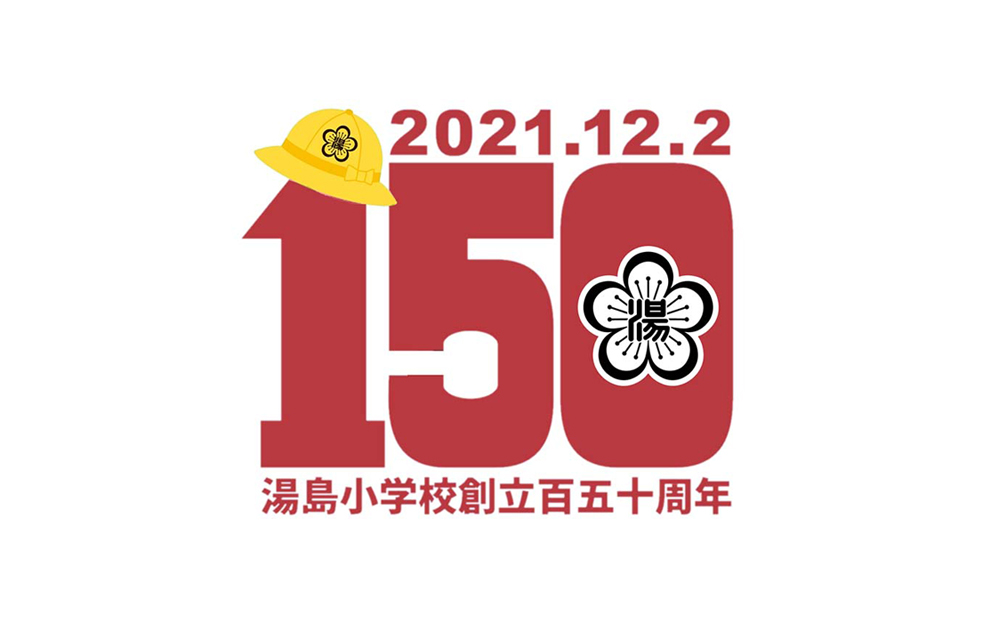 湯

2021.12.2

150

湯

湯島小学校創立百五十周年